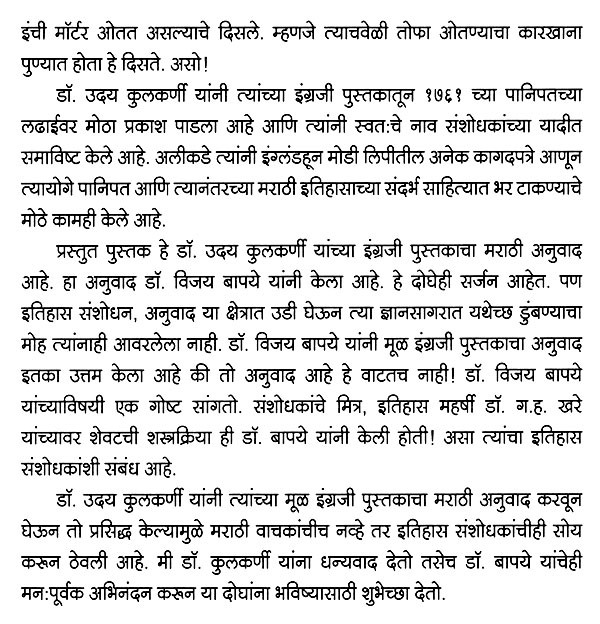 इंची मॉर्टर ओतत असल्याचे दिसले. म्हणजे त्याचवेळी तोफा ओतण्याचा कारखाना पुण्यात होता हे दिसते. असो!

डॉ. उदय कुलकर्णी यांनी त्यांच्या इंग्रजी पुस्तकातून १७६१ च्या पानिपतच्या लढाईवर मोठा प्रकाश पाडला आहे आणि त्यांनी स्वत:चे नाव संशोधकांच्या यादीत समाविष्ट केले आहे. अलीकडे त्यांनी इंग्लंडहून मोडी लिपीतील अनेक कागदपत्रे आणून त्यायोगे पानिपत आणि त्यानंतरच्या मराठी इतिहासाच्या संदर्भ साहित्यात भर टाकण्याचे मोठे कामही केले आहे.

प्रस्तुत पुस्तक हे डॉ. उदय कुलकर्णी यांच्या इंग्रजी पुस्तकाचा मराठी अनुवाद आहे. हा अनुवाद डॉ. विजय बापये यांनी केला आहे. हे दोघेही सर्जन आहेत. पण इतिहास संशोधन, अनुवाद या क्षेत्रात उडी घेऊन त्या ज्ञानसागरात यथेच्छ डुंबण्याचा मोह त्यांनाही आवरलेला नाही. डॉ. विजय बापये यांनी मूळ इंग्रजी पुस्तकाचा अनुवाद इतका उत्तम केला आहे की तो अनुवाद आहे हे वाटतच नाही! डॉ. विजय बापये यांच्याविषयी एक गोष्ट सांगतो. संशोधकांचे मित्र, इतिहास महर्षी डॉ. ग.ह. खरे यांच्यावर शेवटची शस्त्रक्रिया ही डॉ. बापये यांनी केली होती! असा त्यांचा इतिहास संशोधकांशी संबंध आहे.

डॉ. उदय कुलकर्णी यांनी त्यांच्या मूळ इंग्रजी पुस्तकाचा मराठी अनुवाद करवून घेऊन तो प्रसिद्ध केल्यामुळे मराठी वाचकांचीच नव्हे तर इतिहास संशोधकांचीही सोय करून ठेवली आहे. मी डॉ. कुलकर्णी यांना धन्यवाद देतो तसेच डॉ. बापये यांचेही मन:पूर्वक अभिनंदन करून या दोघांना भविष्यासाठी शुभेच्छा देतो.